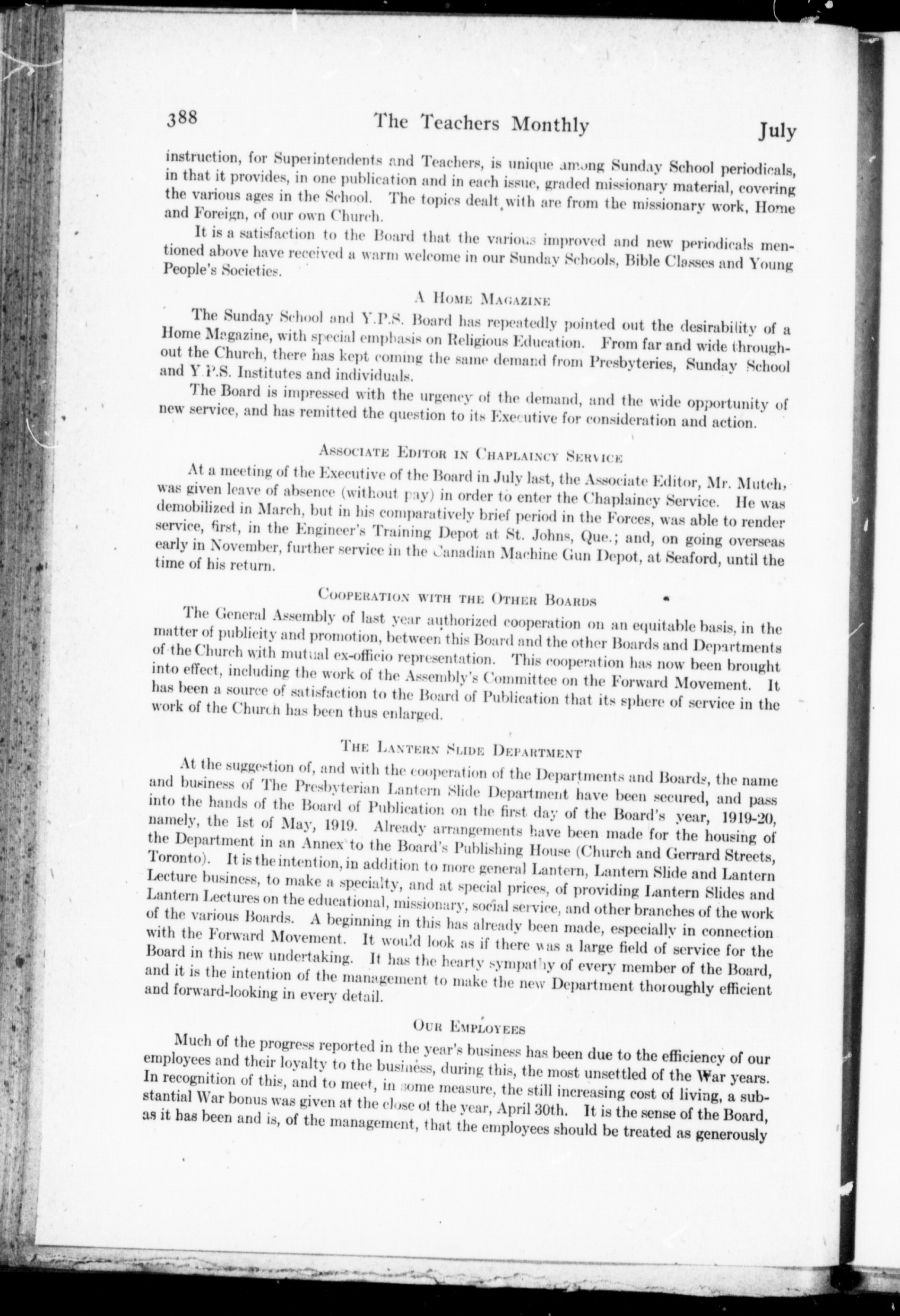 388 The Teachers Monthly July

instruction, for Superintendents and Teachers, is unique among Sunday School periodicals, in that it provides, in one publication and in each issue, graded missionary material, covering the various ages in the School. The topics dealt with are from the missionary work, Home and Foreign, of our own Church.

It is a satisfaction to the Board that the various improved and new periodicals mentioned above have received a warm welcome in our Sunday Schools, Bible Classes and Young People's Societies.

A Home Magazine

The Sunday School and Y.P.S. Board has repeatedly pointed out the desirability of a Home Magazine, with special emphasis on Religious Education. From far and wide throughout the Church, there has kept coming the same demand from Presbyteries, Sunday School and Y.P.S. Institutes and individuals.

The Board is impressed with the urgency of the demand, and the wide opportunity of new service, and has remitted the question to its Executive for consideration and action.

Associate Editor in Chaplaincy Service

At a meeting of the Executive of the Board in July last, the Associate Editor, Mr. Mutch, was given leave of absence (without pay) in order to enter the Chaplaincy Service. He was demobilized in March, but in his comparatively brief period in the Forces, was able to render service, first, in the Engineer's Training Depot at St. Johns, Que.; and, on going overseas early in November, further service in the Canadian Machine Gun Depot, at Seaford, until the time of his return.

Cooperation with the Other Boards

The General Assembly of last year authorized cooperation on an equitable basis, in the matter of publicity and promotion, between this Board and the other Boards and Departments of the Church with mutual ex-officio representation. This cooperation has now been brought into effect, including the work of the Assembly's Committee on the Forward Movement. It has been a source of satisfaction to the Board of Publication that its sphere of service in the work of the Church has been thus enlarged.

The Lantern Slide Department

At the suggestion of, and with the cooperation of the Departments and Boards, the name and business of The Presbyterian Lantern Slide Department have been secured, and pass into the hands of the Board of Publication on the first day of the Board's year, 1919-20, namely, the 1st of May, 1919. Already arrangements have been made for the housing of the Department in an Annex to the Board's Publishing House (Church and Gerrard Streets, Toronto). It is the intention, in addition to more general Lantern, Lantern Slide and Lantern Lecture business, to make a specialty, and at special prices, of providing Lantern Slides and Lantern Lectures on the educational, missionary, social service, and other branches of the work of the various Boards. A beginning in this has already been made, especially in connection with the Forward Movement. It would look as if there was a large field of service for the Board in this new undertaking. It has the hearty sympathy of every member of the Board, and it is the intention of the management to make the new Department thoroughly efficient and forward-looking in every detail.

Our Employees

Much of the progress reported in the year's business has been due to the efficiency of our employees and their loyalty to the business, during this, the most unsettled of the War years. In recognition of this, and to meet, in some measure, the still increasing cost of living, a substantial War bonus was given at the close of the year, April 30th. It is the sense of the Board, as it has been and is, of the management, that the employees should be treated as generously